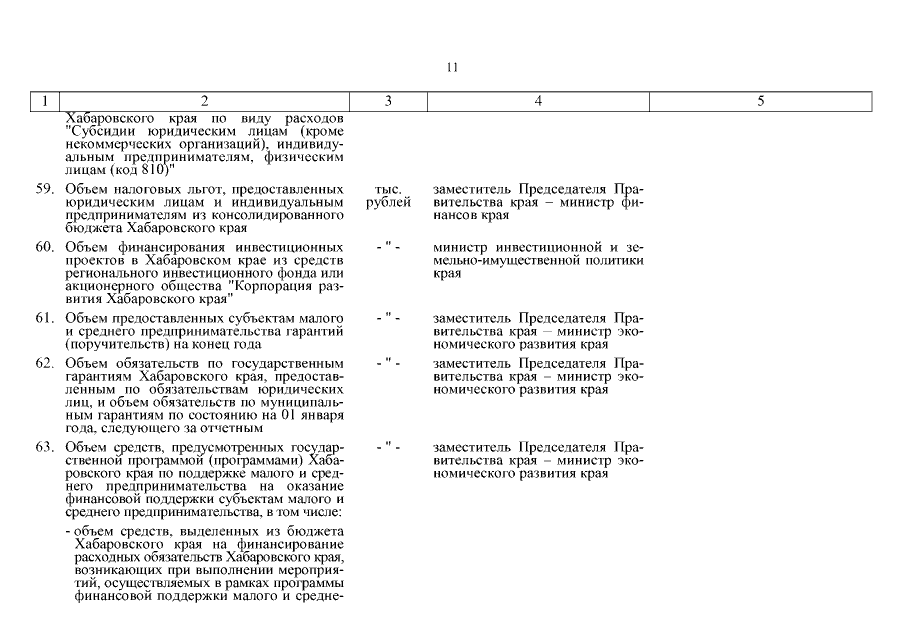 11

| 1 | 2 | 3 | 4 | 5 |
|---|---|---|---|---|
| | Хабаровского края по виду расходов "Субсидии юридическим лицам (кроме некоммерческих организаций), индивидуальным предпринимателям, физическим лицам (код 810)" | | | |
| 59. | Объем налоговых льгот, предоставленных юридическим лицам и индивидуальным предпринимателям из консолидированного бюджета Хабаровского края | тыс. рублей | заместитель Председателя Правительства края – министр финансов края | |
| 60. | Объем финансирования инвестиционных проектов в Хабаровском крае из средств регионального инвестиционного фонда или акционерного общества "Корпорация развития Хабаровского края" | - " - | министр инвестиционной и земельно-имущественной политики края | |
| 61. | Объем предоставленных субъектам малого и среднего предпринимательства гарантий (поручительств) на конец года | - " - | заместитель Председателя Правительства края – министр экономического развития края | |
| 62. | Объем обязательств по государственным гарантиям Хабаровского края, предоставленным по обязательствам юридических лиц, и объем обязательств по муниципальным гарантиям по состоянию на 01 января года, следующего за отчетным | - " - | заместитель Председателя Правительства края – министр экономического развития края | |
| 63. | Объем средств, предусмотренных государственной программой (программами) Хабаровского края по поддержке малого и среднего предпринимательства на оказание финансовой поддержки субъектам малого и среднего предпринимательства, в том числе: | - " - | заместитель Председателя Правительства края – министр экономического развития края | |
| | - объем средств, выделенных из бюджета Хабаровского края на финансирование расходных обязательств Хабаровского края, возникающих при выполнении мероприятий, осуществляемых в рамках программы финансовой поддержки малого и средне- | | | |